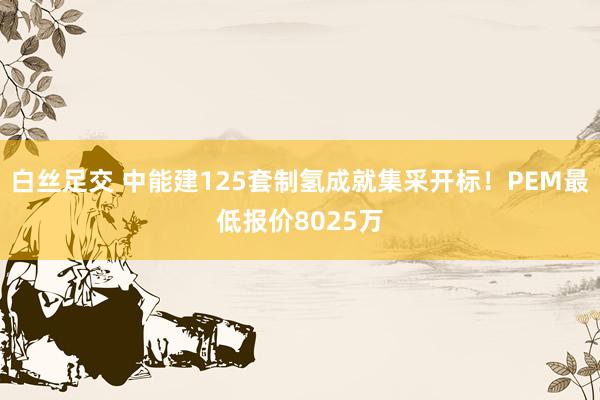 白丝足交 中能建125套制氢成就集采开标！PEM最低报价8025万